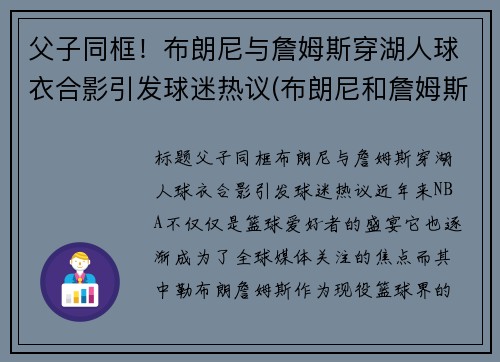 父子同框！布朗尼与詹姆斯穿湖人球衣合影引发球迷热议(布朗尼和詹姆斯

标题父子同框布朗尼与詹姆斯穿湖人球衣合影引发球迷热议近年来NBA不仅仅是篮球爱好者的盛宴它也逐渐成为了全球媒体关注的焦点而其中勒布朗詹姆斯作为现役篮球界的